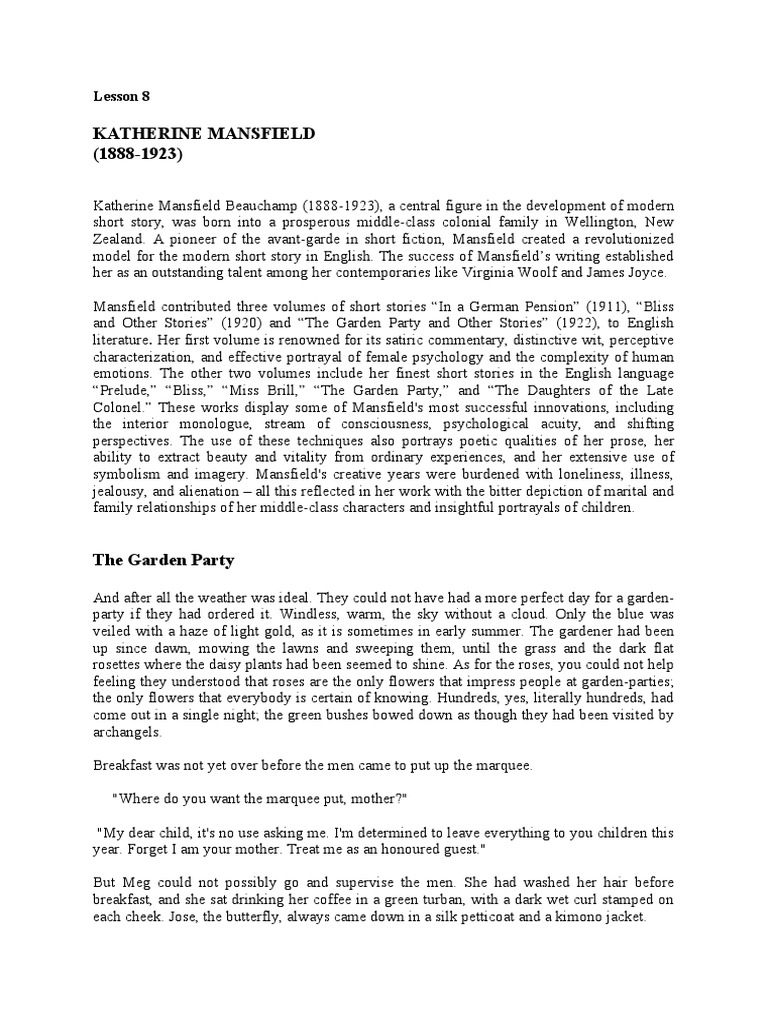 Lesson 8

KATHERINE MANSFIELD
(1888-1923)

Katherine Mansfield Beauchamp (1888-1923), a central figure in the development of modern short story, was born into a prosperous middle-class colonial family in Wellington, New Zealand. A pioneer of the avant-garde in short fiction, Mansfield created a revolutionized model for the modern short story in English. The success of Mansfield's writing established her as an outstanding talent among her contemporaries like Virginia Woolf and James Joyce.

Mansfield contributed three volumes of short stories "In a German Pension" (1911), "Bliss and Other Stories" (1920) and "The Garden Party and Other Stories" (1922), to English literature. Her first volume is renowned for its satiric commentary, distinctive wit, perceptive characterization, and effective portrayal of female psychology and the complexity of human emotions. The other two volumes include her finest short stories in the English language "Prelude," "Bliss," "Miss Brill," "The Garden Party," and "The Daughters of the Late Colonel." These works display some of Mansfield's most successful innovations, including the interior monologue, stream of consciousness, psychological acuity, and shifting perspectives. The use of these techniques also portrays poetic qualities of her prose, her ability to extract beauty and vitality from ordinary experiences, and her extensive use of symbolism and imagery. Mansfield's creative years were burdened with loneliness, illness, jealousy, and alienation – all this reflected in her work with the bitter depiction of marital and family relationships of her middle-class characters and insightful portrayals of children.

The Garden Party

And after all the weather was ideal. They could not have had a more perfect day for a garden-party if they had ordered it. Windless, warm, the sky without a cloud. Only the blue was veiled with a haze of light gold, as it is sometimes in early summer. The gardener had been up since dawn, mowing the lawns and sweeping them, until the grass and the dark flat rosettes where the daisy plants had been seemed to shine. As for the roses, you could not help feeling they understood that roses are the only flowers that impress people at garden-parties; the only flowers that everybody is certain of knowing. Hundreds, yes, literally hundreds, had come out in a single night; the green bushes bowed down as though they had been visited by archangels.

Breakfast was not yet over before the men came to put up the marquee.

"Where do you want the marquee put, mother?"

"My dear child, it's no use asking me. I'm determined to leave everything to you children this year. Forget I am your mother. Treat me as an honoured guest."

But Meg could not possibly go and supervise the men. She had washed her hair before breakfast, and she sat drinking her coffee in a green turban, with a dark wet curl stamped on each cheek. Jose, the butterfly, always came down in a silk petticoat and a kimono jacket.